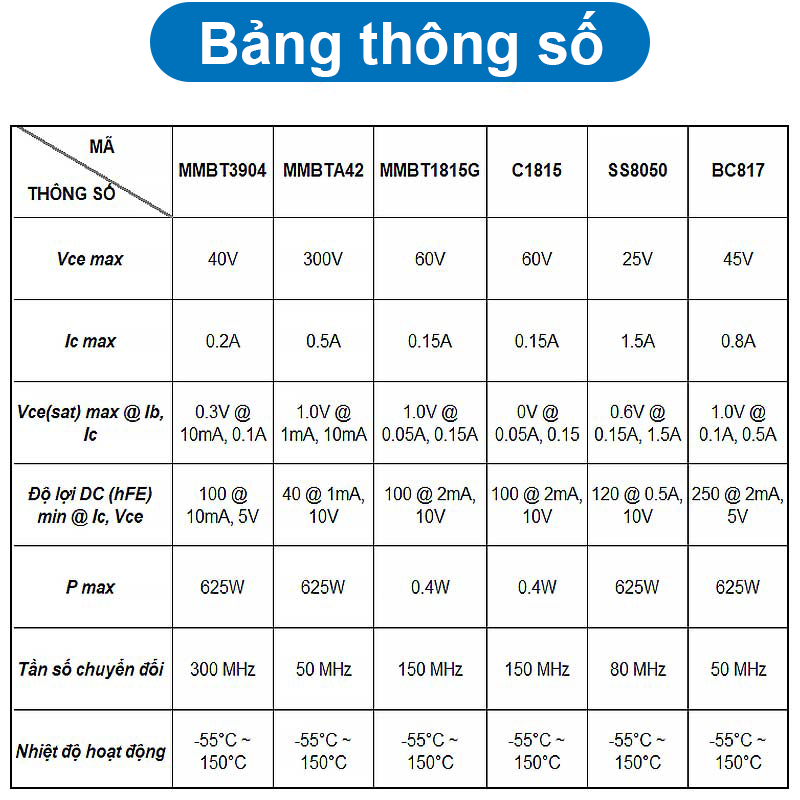 Bảng thông số

| MÃ / THÔNG SỐ | MMBT3904 | MMBTA42 | MMBT1815G | C1815 | SS8050 | BC817 |
|---|---|---|---|---|---|---|
| Vce max | 40V | 300V | 60V | 60V | 25V | 45V |
| Ic max | 0.2A | 0.5A | 0.15A | 0.15A | 1.5A | 0.8A |
| Vce(sat) max @ Ib, Ic | 0.3V @ 10mA, 0.1A | 1.0V @ 1mA, 10mA | 1.0V @ 0.05A, 0.15A | 0V @ 0.05A, 0.15 | 0.6V @ 0.15A, 1.5A | 1.0V @ 0.1A, 0.5A |
| Độ lợi DC (hFE) min @ Ic, Vce | 100 @ 10mA, 5V | 40 @ 1mA, 10V | 100 @ 2mA, 10V | 100 @ 2mA, 10V | 120 @ 0.5A, 10V | 250 @ 2mA, 5V |
| P max | 625W | 625W | 0.4W | 0.4W | 625W | 625W |
| Tần số chuyển đổi | 300 MHz | 50 MHz | 150 MHz | 150 MHz | 80 MHz | 50 MHz |
| Nhiệt độ hoạt động | -55°C ~ 150°C | -55°C ~ 150°C | -55°C ~ 150°C | -55°C ~ 150°C | -55°C ~ 150°C | -55°C ~ 150°C |